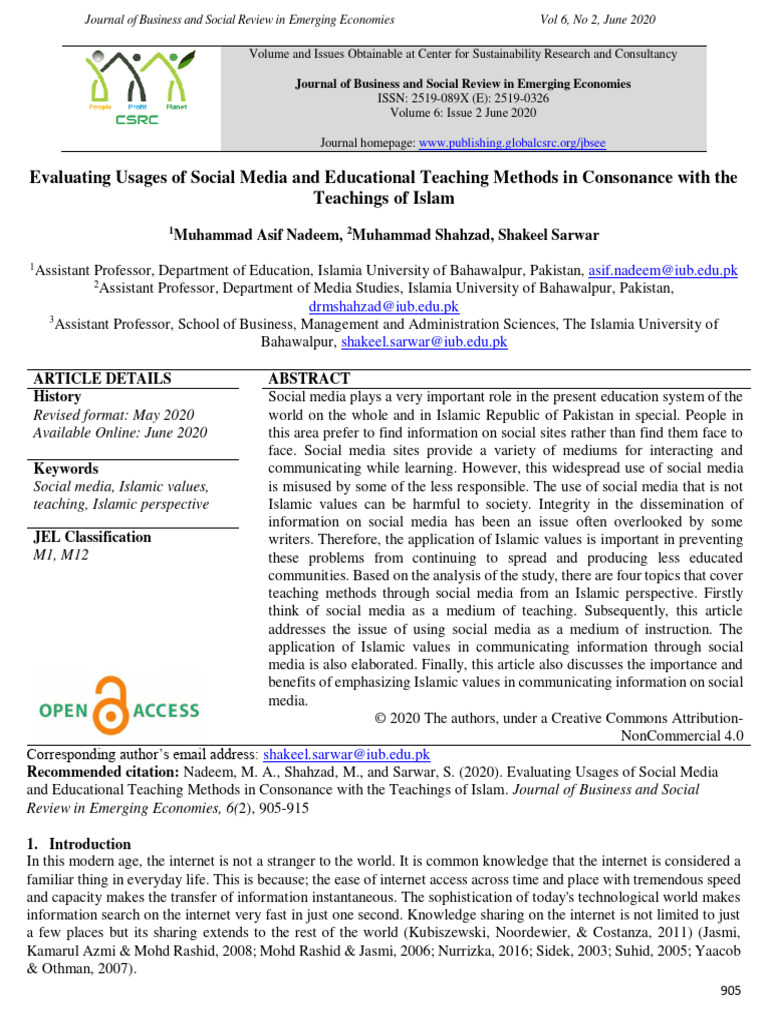 Journal of Business and Social Review in Emerging Economies Vol 6, No 2, June 2020

People Profit Planet
CSRC

Volume and Issues Obtainable at Center for Sustainability Research and Consultancy

Journal of Business and Social Review in Emerging Economies
ISSN: 2519-089X (E): 2519-0326
Volume 6: Issue 2 June 2020

Journal homepage: www.publishing.globalcsrc.org/jbsee

Evaluating Usages of Social Media and Educational Teaching Methods in Consonance with the Teachings of Islam

$^1$Muhammad Asif Nadeem, $^2$Muhammad Shahzad, Shakeel Sarwar

$^1$Assistant Professor, Department of Education, Islamia University of Bahawalpur, Pakistan, asif.nadeem@iub.edu.pk
$^2$Assistant Professor, Department of Media Studies, Islamia University of Bahawalpur, Pakistan, drmshahzad@iub.edu.pk
$^3$Assistant Professor, School of Business, Management and Administration Sciences, The Islamia University of Bahawalpur, shakeel.sarwar@iub.edu.pk

ARTICLE DETAILS
History
Revised format: May 2020
Available Online: June 2020

Keywords
Social media, Islamic values, teaching, Islamic perspective

JEL Classification
M1, M12

OPEN ACCESS

ABSTRACT
Social media plays a very important role in the present education system of the world on the whole and in Islamic Republic of Pakistan in special. People in this area prefer to find information on social sites rather than find them face to face. Social media sites provide a variety of mediums for interacting and communicating while learning. However, this widespread use of social media is misused by some of the less responsible. The use of social media that is not Islamic values can be harmful to society. Integrity in the dissemination of information on social media has been an issue often overlooked by some writers. Therefore, the application of Islamic values is important in preventing these problems from continuing to spread and producing less educated communities. Based on the analysis of the study, there are four topics that cover teaching methods through social media from an Islamic perspective. Firstly think of social media as a medium of teaching. Subsequently, this article addresses the issue of using social media as a medium of instruction. The application of Islamic values in communicating information through social media is also elaborated. Finally, this article also discusses the importance and benefits of emphasizing Islamic values in communicating information on social media.
© 2020 The authors, under a Creative Commons Attribution-NonCommercial 4.0

Corresponding author's email address: shakeel.sarwar@iub.edu.pk
Recommended citation: Nadeem, M. A., Shahzad, M., and Sarwar, S. (2020). Evaluating Usages of Social Media and Educational Teaching Methods in Consonance with the Teachings of Islam. Journal of Business and Social Review in Emerging Economies, 6(2), 905-915

1. Introduction
In this modern age, the internet is not a stranger to the world. It is common knowledge that the internet is considered a familiar thing in everyday life. This is because; the ease of internet access across time and place with tremendous speed and capacity makes the transfer of information instantaneous. The sophistication of today's technological world makes information search on the internet very fast in just one second. Knowledge sharing on the internet is not limited to just a few places but its sharing extends to the rest of the world (Kubiszewski, Noordewier, & Costanza, 2011) (Jasmi, Kamarul Azmi & Mohd Rashid, 2008; Mohd Rashid & Jasmi, 2006; Nurrizka, 2016; Sidek, 2003; Suhid, 2005; Yaacob & Othman, 2007).

905